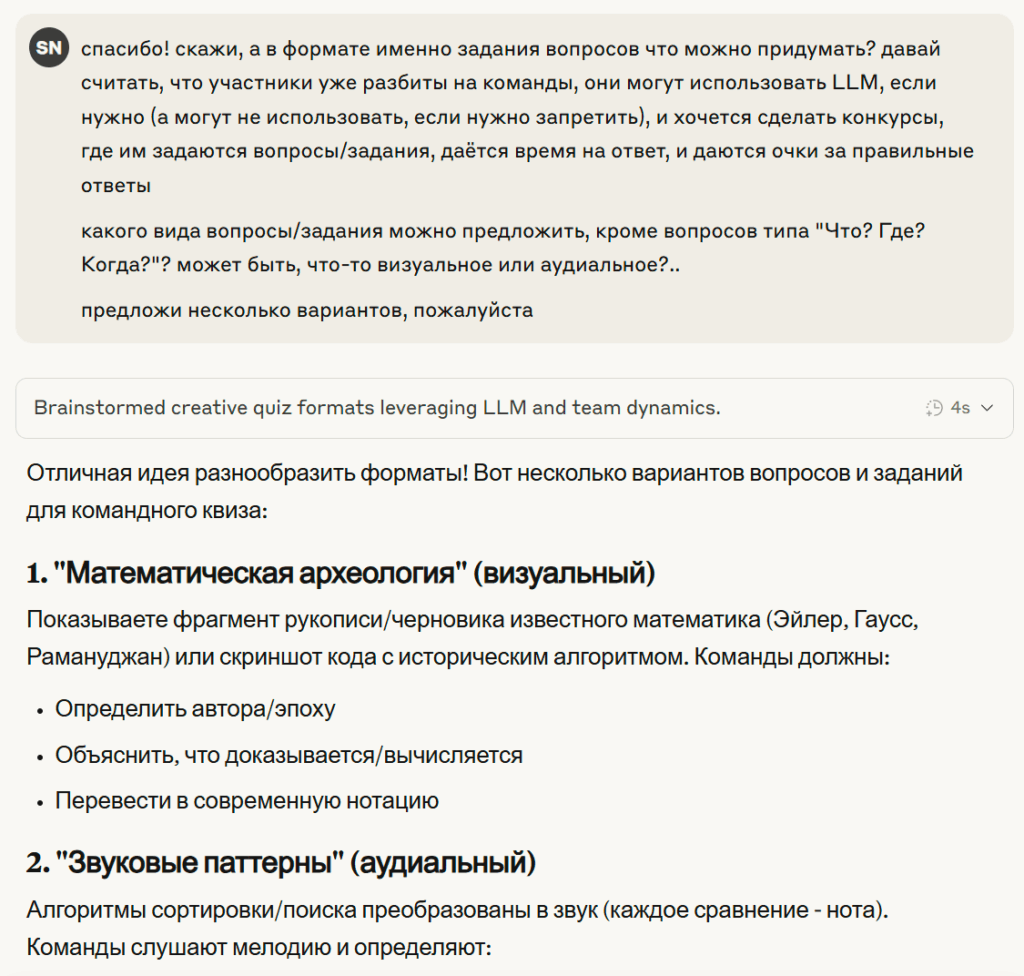 SN

спасибо! скажи, а в формате именно задания вопросов что можно придумать? давай считать, что участники уже разбиты на команды, они могут использовать LLM, если нужно (а могут не использовать, если нужно запретить), и хочется сделать конкурсы, где им задаются вопросы/задания, даётся время на ответ, и даются очки за правильные ответы

какого вида вопросы/задания можно предложить, кроме вопросов типа "Что? Где? Когда?"? может быть, что-то визуальное или аудиальное?..

предложи несколько вариантов, пожалуйста

Brainstormed creative quiz formats leveraging LLM and team dynamics. 4s

Отличная идея разнообразить форматы! Вот несколько вариантов вопросов и заданий для командного квиза:

1. "Математическая археология" (визуальный)

Показываете фрагмент рукописи/черновика известного математика (Эйлер, Гаусс, Рамануджан) или скриншот кода с историческим алгоритмом. Команды должны:

• Определить автора/эпоху
• Объяснить, что доказывается/вычисляется
• Перевести в современную нотацию

2. "Звуковые паттерны" (аудиальный)

Алгоритмы сортировки/поиска преобразованы в звук (каждое сравнение - нота). Команды слушают мелодию и определяют: